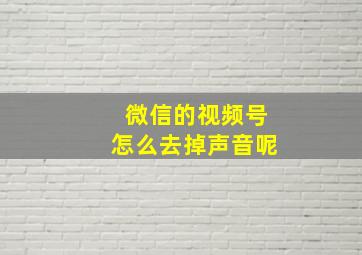 微信的视频号
怎么去掉声音呢